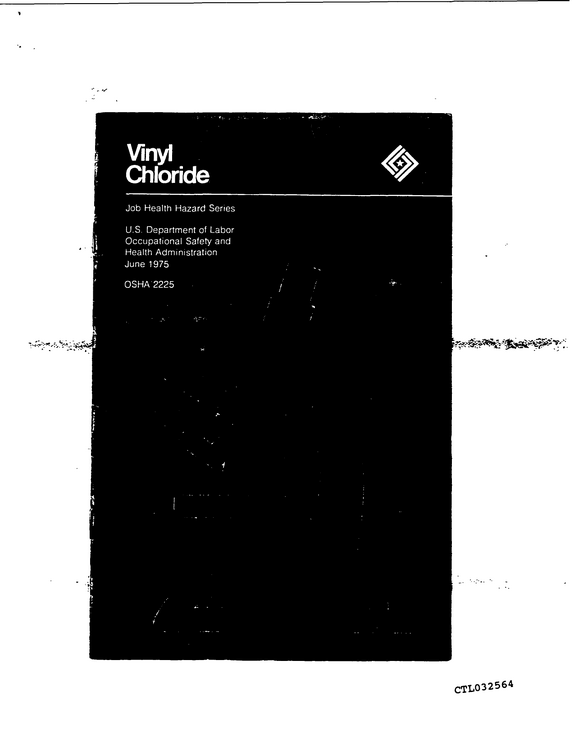 Vinyl
Chloride

Job Health Hazard Series

U.S. Department of Labor
Occupational Safety and
Health Administration
June 1975

OSHA 2225

CTL032564